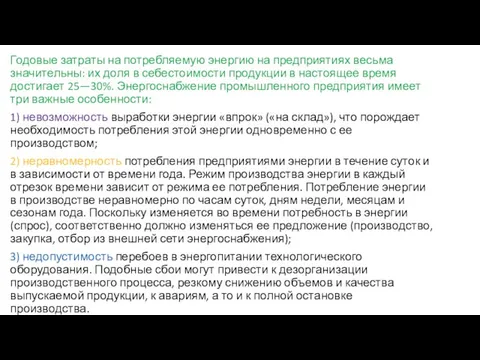 Годовые затраты на потребляемую энергию на предприятиях весьма значительны: их доля в себестоимости продукции в настоящее время достигает 25—30%. Энергоснабжение промышленного предприятия имеет три важные особенности:

1) невозможность выработки энергии «впрок» («на склад»), что порождает необходимость потребления этой энергии одновременно с ее производством;

2) неравномерность потребления предприятиями энергии в течение суток и в зависимости от времени года. Режим производства энергии в каждый отрезок времени зависит от режима ее потребления. Потребление энергии в производстве неравномерно по часам суток, дням недели, месяцам и сезонам года. Поскольку изменяется во времени потребность в энергии (спрос), соответственно должно изменяться ее предложение (производство, закупка, отбор из внешней сети энергоснабжения);

3) недопустимость перебоев в энергопитании технологического оборудования. Подобные сбои могут привести к дезорганизации производственного процесса, резкому снижению объемов и качества выпускаемой продукции, к авариям, а то и к полной остановке производства.